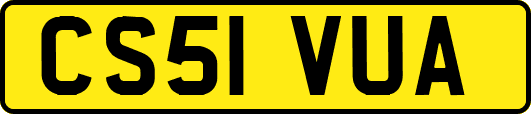 CS51 VUA